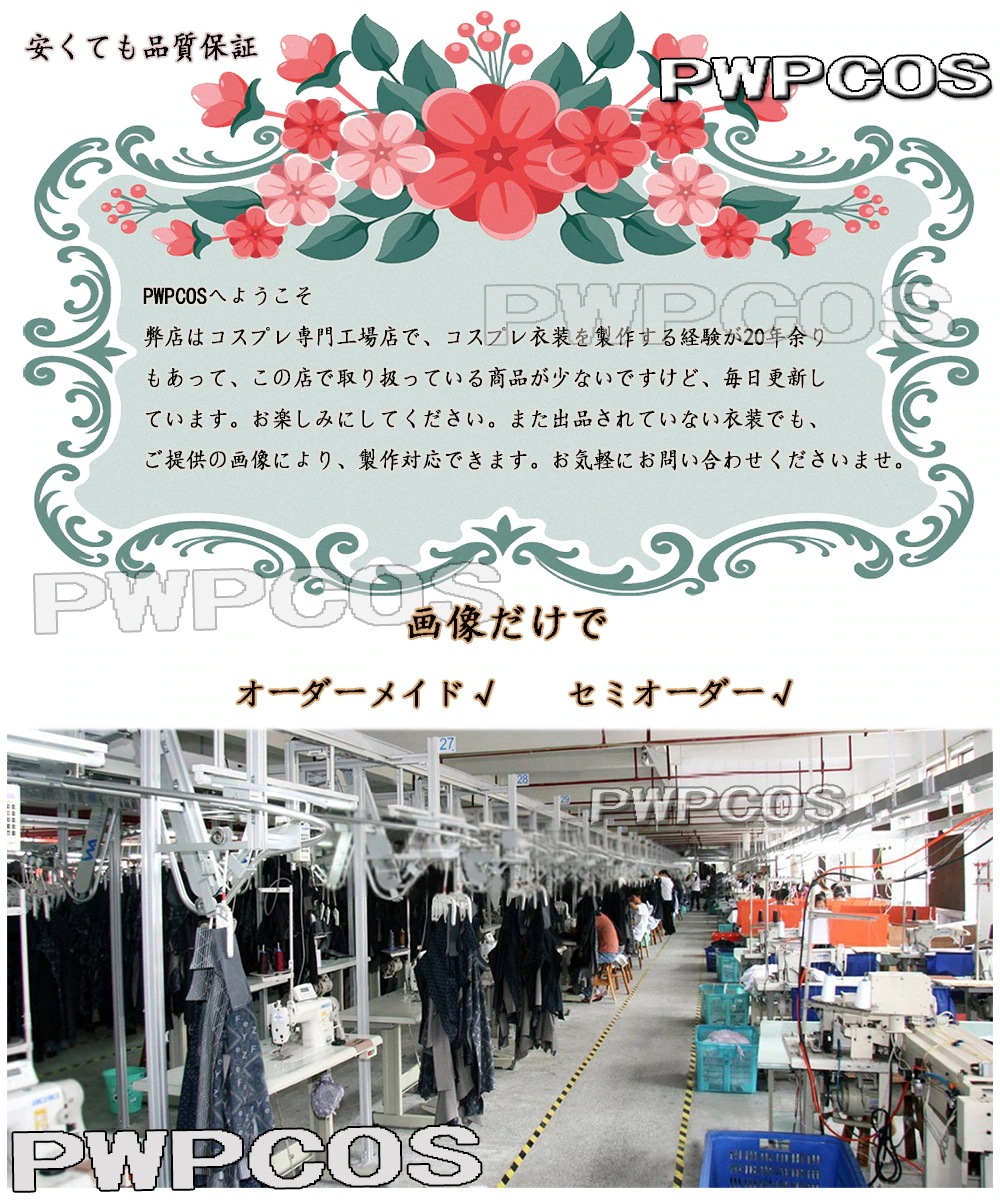 安くても品質保証

PWPCOS

PWPCOSへようこそ
弊店はコスプレ専門工場店で、コスプレ衣装を製作する経験が20年余りもあって、この店で取り扱っている商品が少ないですけど、毎日更新しています。お楽しみにしてください。また出品されていない衣装でも、ご提供の画像により、製作対応できます。お気軽にお問い合わせくださいませ。

PWPCOS

PWPCOS

画像だけで

オーダーメイド√　　セミオーダー√

27

28

PWPCOS

PWPCOS